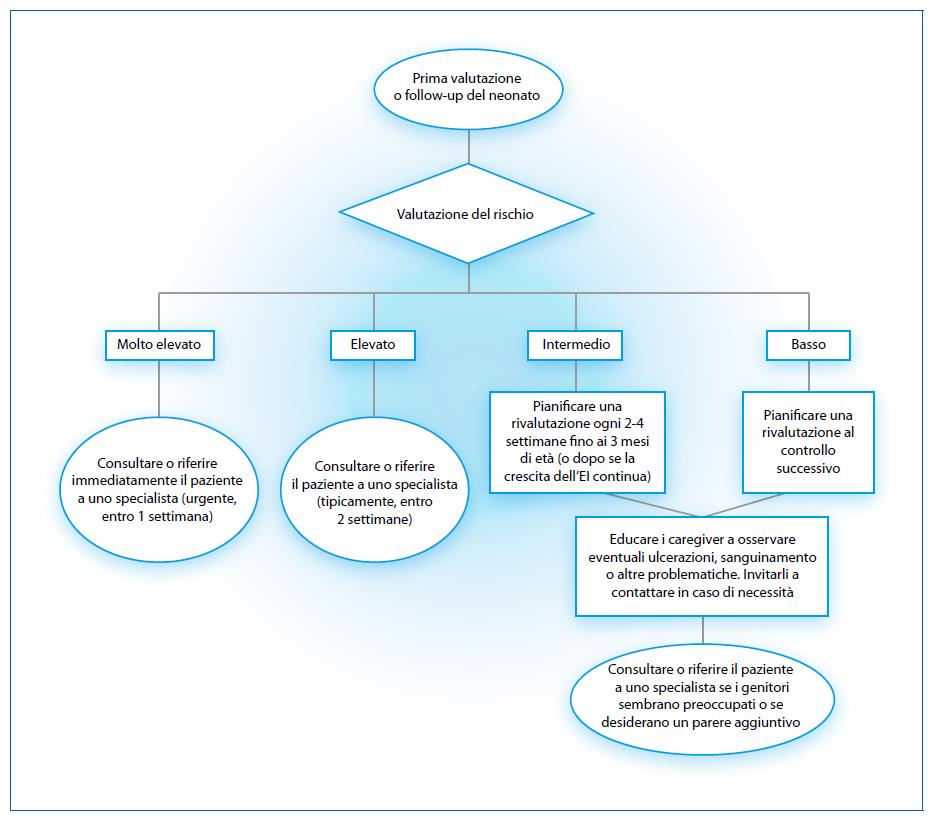 Prima valutazione o follow-up del neonato

Valutazione del rischio

Molto elevato

Elevato

Intermedio

Basso

Consultare o riferire immediatamente il paziente a uno specialista (urgente, entro 1 settimana)

Consultare o riferire il paziente a uno specialista (tipicamente, entro 2 settimane)

Pianificare una rivalutazione ogni 2-4 settimane fino ai 3 mesi di età (o dopo se la crescita dell'EI continua)

Pianificare una rivalutazione al controllo successivo

Educare i caregiver a osservare eventuali ulcerazioni, sanguinamento o altre problematiche. Invitarli a contattare in caso di necessità

Consultare o riferire il paziente a uno specialista se i genitori sembrano preoccupati o se desiderano un parere aggiuntivo